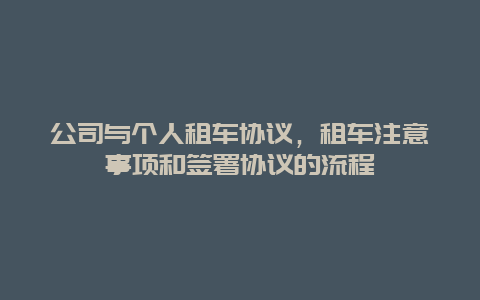 公司与个人租车协议，租车注意事项和签署协议的流程